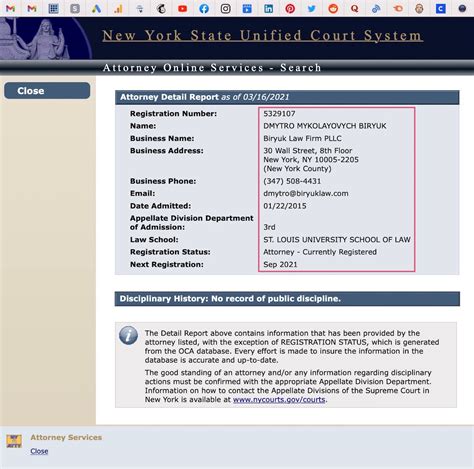 New York State Unified Court System

Attorney Online Services - Search

Close

Attorney Detail Report as of 03/16/2021

| | |
|---|---|
| Registration Number: | 5329107 |
| Name: | DMYTRO MYKOLAYOVYCH BIRYUK |
| Business Name: | Biryuk Law Firm PLLC |
| Business Address: | 30 Wall Street, 8th Floor New York, NY 10005-2205 (New York County) |
| Business Phone: | (347) 508-4431 |
| Email: | dmytro@biryuklaw.com |
| Date Admitted: | 01/22/2015 |
| Appellate Division Department of Admission: | 3rd |
| Law School: | ST. LOUIS UNIVERSITY SCHOOL OF LAW |
| Registration Status: | Attorney - Currently Registered |
| Next Registration: | Sep 2021 |

Disciplinary History: No record of public discipline.

The Detail Report above contains information that has been provided by the attorney listed, with the exception of REGISTRATION STATUS, which is generated from the OCA database. Every effort is made to insure the information in the database is accurate and up-to-date.

The good standing of an attorney and/or any information regarding disciplinary actions must be confirmed with the appropriate Appellate Division Department. Information on how to contact the Appellate Divisions of the Supreme Court in New York is available at www.nycourts.gov/courts.

Attorney Services

Close